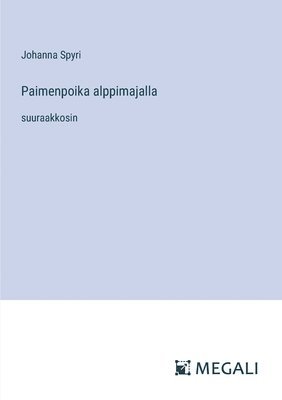 Johanna Spyri

Paimenpoika alppimajalla

suuraakkosin

MEGALI